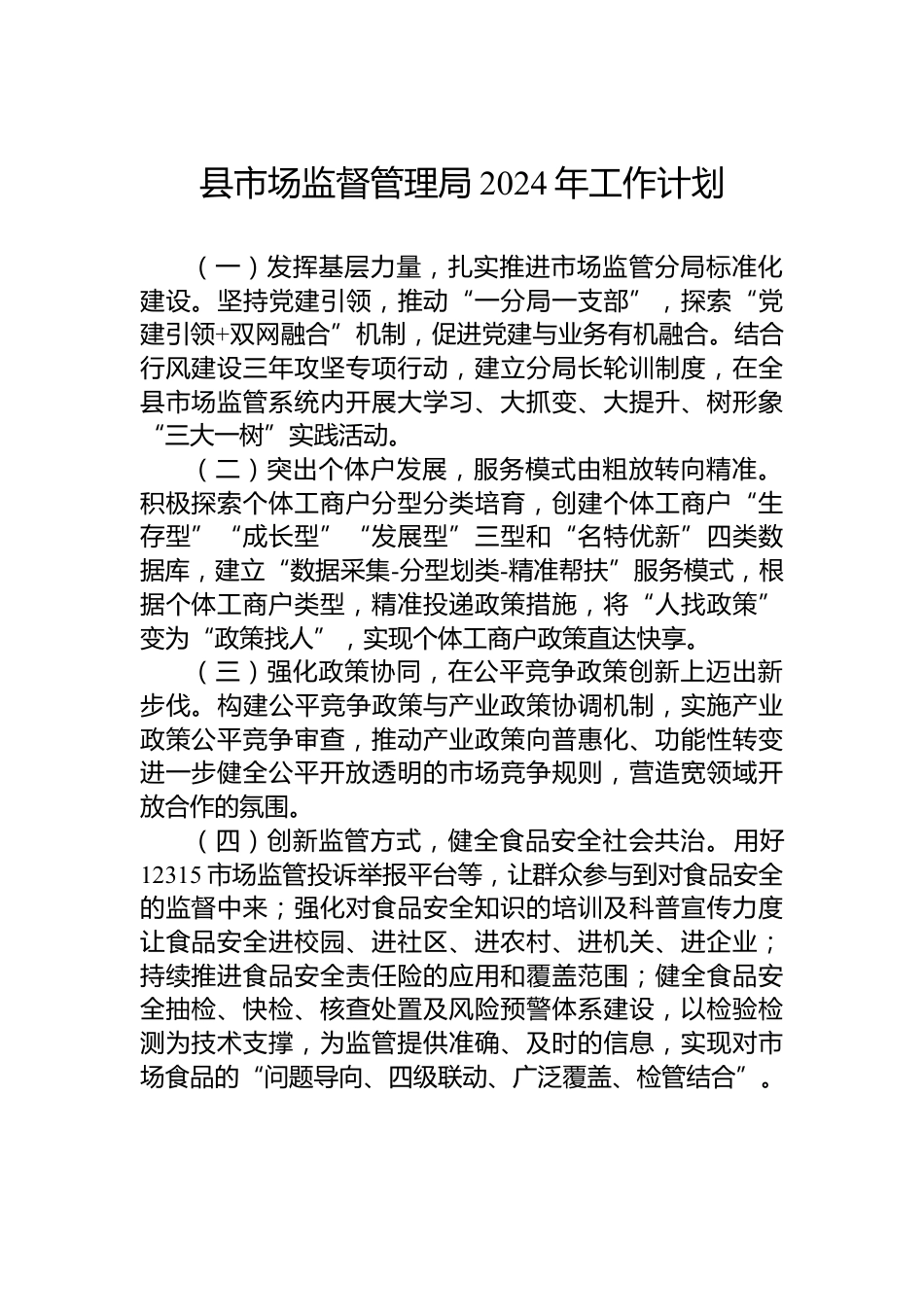 县市场监督管理局 2024 年工作计划

（一）发挥基层力量，扎实推进市场监管分局标准化建设。坚持党建引领，推动“一分局一支部”，探索“党建引领+双网融合”机制，促进党建与业务有机融合。结合行风建设三年攻坚专项行动，建立分局长轮训制度，在全县市场监管系统内开展大学习、大抓变、大提升、树形象“三大一树”实践活动。

（二）突出个体户发展，服务模式由粗放转向精准。积极探索个体工商户分型分类培育，创建个体工商户“生存型”“成长型”“发展型”三型和“名特优新”四类数据库，建立“数据采集-分型划类-精准帮扶”服务模式，根据个体工商户类型，精准投递政策措施，将“人找政策”变为“政策找人”，实现个体工商户政策直达快享。

（三）强化政策协同，在公平竞争政策创新上迈出新步伐。构建公平竞争政策与产业政策协调机制，实施产业政策公平竞争审查，推动产业政策向普惠化、功能性转变进一步健全公平开放透明的市场竞争规则，营造宽领域开放合作的氛围。

（四）创新监管方式，健全食品安全社会共治。用好 12315 市场监管投诉举报平台等，让群众参与到对食品安全的监督中来；强化对食品安全知识的培训及科普宣传力度让食品安全进校园、进社区、进农村、进机关、进企业；持续推进食品安全责任险的应用和覆盖范围；健全食品安全抽检、快检、核查处置及风险预警体系建设，以检验检测为技术支撑，为监管提供准确、及时的信息，实现对市场食品的“问题导向、四级联动、广泛覆盖、检管结合”。